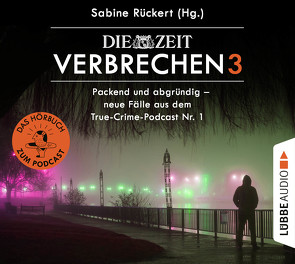 Sabine Rückert (Hg.)

DIE ZEIT
VERBRECHEN 3

Packend und abgründig – neue Fälle aus dem True-Crime-Podcast Nr. 1

DAS HÖRBUCH ZUM PODCAST

LÜBBE AUDIO